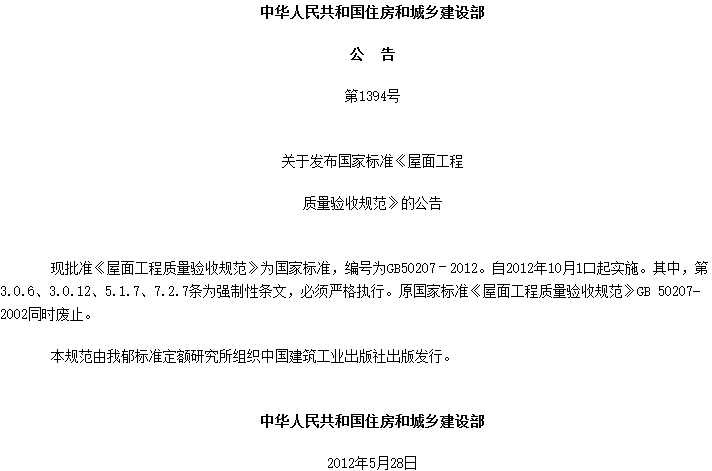 中华人民共和国住房和城乡建设部

公　告

第1394号

关于发布国家标准《屋面工程

质量验收规范》的公告

现批准《屋面工程质量验收规范》为国家标准，编号为GB50207－2012。自2012年10月1口起实施。其中，第3.0.6、3.0.12、5.1.7、7.2.7条为强制性条文，必须严格执行。原国家标准《屋面工程质量验收规范》GB 50207-2002同时废止。

本规范由我郁标准定额研究所组织中国建筑工业出版社出版发行。

中华人民共和国住房和城乡建设部

2012年5月28日